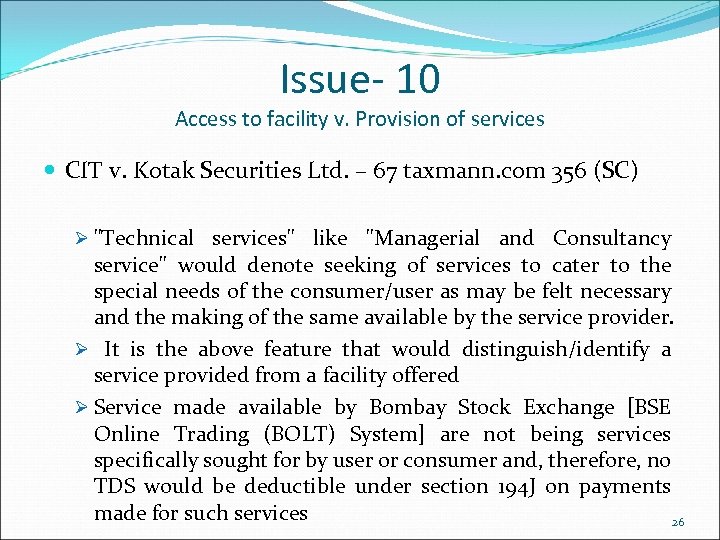 Issue- 10

Access to facility v. Provision of services

• CIT v. Kotak Securities Ltd. – 67 taxmann.com 356 (SC)

➢ "Technical services" like "Managerial and Consultancy service" would denote seeking of services to cater to the special needs of the consumer/user as may be felt necessary and the making of the same available by the service provider.

➢ It is the above feature that would distinguish/identify a service provided from a facility offered

➢ Service made available by Bombay Stock Exchange [BSE Online Trading (BOLT) System] are not being services specifically sought for by user or consumer and, therefore, no TDS would be deductible under section 194J on payments made for such services

26